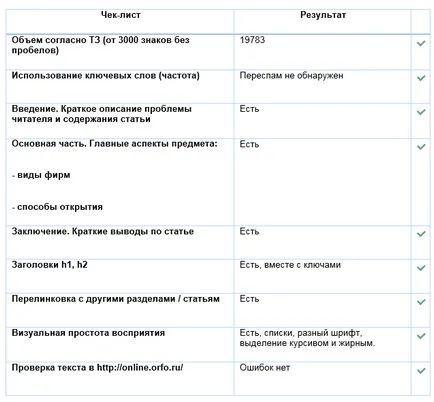 | Чек-лист | Результат | |
|---|---|---|
| Объем согласно ТЗ (от 3000 знаков без пробелов) | 19783 | ✓ |
| Использование ключевых слов (частота) | Переспам не обнаружен | ✓ |
| Введение. Краткое описание проблемы читателя и содержания статьи | Есть | ✓ |
| Основная часть. Главные аспекты предмета: - виды фирм - способы открытия | Есть | ✓ |
| Заключение. Краткие выводы по статье | Есть | ✓ |
| Заголовки h1, h2 | Есть, вместе с ключами | ✓ |
| Перелинковка с другими разделами / статьям | Есть | ✓ |
| Визуальная простота восприятия | Есть, списки, разный шрифт, выделение курсивом и жирным. | ✓ |
| Проверка текста в http://online.orfo.ru/ | Ошибок нет | ✓ |